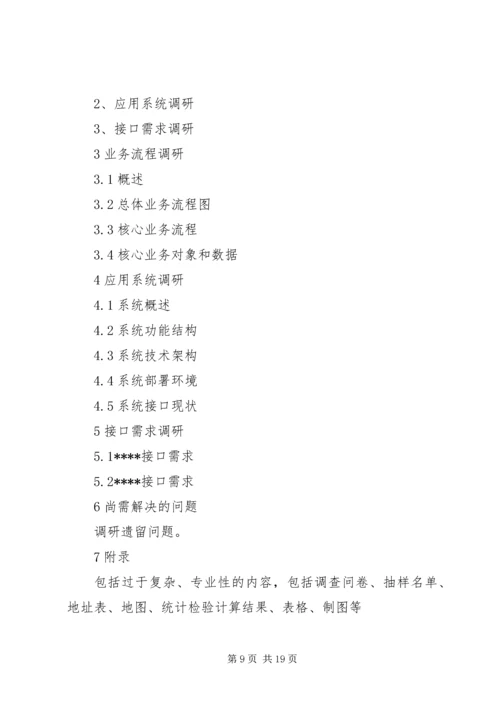 2、应用系统调研

3、接口需求调研

3 业务流程调研

3.1 概述

3.2 总体业务流程图

3.3 核心业务流程

3.4 核心业务对象和数据

4 应用系统调研

4.1 系统概述

4.2 系统功能结构

4.3 系统技术架构

4.4 系统部署环境

4.5 系统接口现状

5 接口需求调研

5.1****接口需求

5.2****接口需求

6 尚需解决的问题

调研遗留问题。

7 附录

包括过于复杂、专业性的内容，包括调查问卷、抽样名单、地址表、地图、统计检验计算结果、表格、制图等

第 9 页 共 19 页